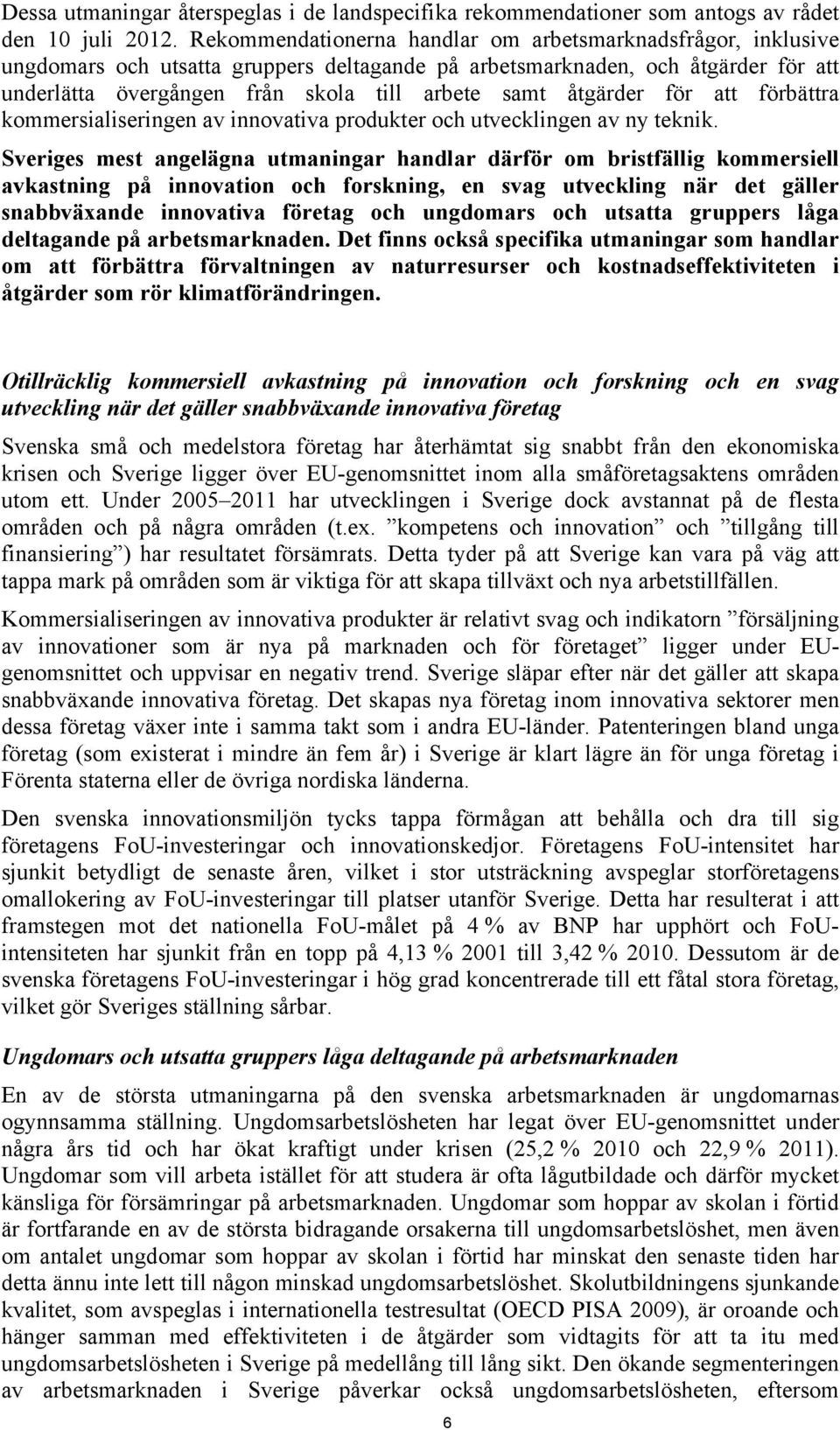 Dessa utmaningar återspeglas i de landspecifika rekommendationer som antogs av rådet den 10 juli 2012. Rekommendationerna handlar om arbetsmarknadsfrågor, inklusive ungdomars och utsatta gruppers deltagande på arbetsmarknaden, och åtgärder för att underlätta övergången från skola till arbete samt åtgärder för att förbättra kommersialiseringen av innovativa produkter och utvecklingen av ny teknik.

Sveriges mest angelägna utmaningar handlar därför om bristfällig kommersiell avkastning på innovation och forskning, en svag utveckling när det gäller snabbväxande innovativa företag och ungdomars och utsatta gruppers låga deltagande på arbetsmarknaden. Det finns också specifika utmaningar som handlar om att förbättra förvaltningen av naturresurser och kostnadseffektiviteten i åtgärder som rör klimatförändringen.

Otillräcklig kommersiell avkastning på innovation och forskning och en svag utveckling när det gäller snabbväxande innovativa företag

Svenska små och medelstora företag har återhämtat sig snabbt från den ekonomiska krisen och Sverige ligger över EU-genomsnittet inom alla småföretagsaktens områden utom ett. Under 2005–2011 har utvecklingen i Sverige dock avstannat på de flesta områden och på några områden (t.ex. ”kompetens och innovation” och ”tillgång till finansiering”) har resultatet försämrats. Detta tyder på att Sverige kan vara på väg att tappa mark på områden som är viktiga för att skapa tillväxt och nya arbetstillfällen.

Kommersialiseringen av innovativa produkter är relativt svag och indikatorn ”försäljning av innovationer som är nya på marknaden och för företaget” ligger under EU-genomsnittet och uppvisar en negativ trend. Sverige släpar efter när det gäller att skapa snabbväxande innovativa företag. Det skapas nya företag inom innovativa sektorer men dessa företag växer inte i samma takt som i andra EU-länder. Patenteringen bland unga företag (som existerat i mindre än fem år) i Sverige är klart lägre än för unga företag i Förenta staterna eller de övriga nordiska länderna.

Den svenska innovationsmiljön tycks tappa förmågan att behålla och dra till sig företagens FoU-investeringar och innovationskedjor. Företagens FoU-intensitet har sjunkit betydligt de senaste åren, vilket i stor utsträckning avspeglar storföretagens omallokering av FoU-investeringar till platser utanför Sverige. Detta har resulterat i att framstegen mot det nationella FoU-målet på 4 % av BNP har upphört och FoU-intensiteten har sjunkit från en topp på 4,13 % 2001 till 3,42 % 2010. Dessutom är de svenska företagens FoU-investeringar i hög grad koncentrerade till ett fåtal stora företag, vilket gör Sveriges ställning sårbar.

Ungdomars och utsatta gruppers låga deltagande på arbetsmarknaden

En av de största utmaningarna på den svenska arbetsmarknaden är ungdomarnas ogynnsamma ställning. Ungdomsarbetslösheten har legat över EU-genomsnittet under några års tid och har ökat kraftigt under krisen (25,2 % 2010 och 22,9 % 2011). Ungdomar som vill arbeta istället för att studera är ofta lågutbildade och därför mycket känsliga för försämringar på arbetsmarknaden. Ungdomar som hoppar av skolan i förtid är fortfarande en av de största bidragande orsakerna till ungdomsarbetslöshet, men även om antalet ungdomar som hoppar av skolan i förtid har minskat den senaste tiden har detta ännu inte lett till någon minskad ungdomsarbetslöshet. Skolutbildningens sjunkande kvalitet, som avspeglas i internationella testresultat (OECD PISA 2009), är oroande och hänger samman med effektiviteten i de åtgärder som vidtagits för att ta itu med ungdomsarbetslösheten i Sverige på medellång till lång sikt. Den ökande segmenteringen av arbetsmarknaden i Sverige påverkar också ungdomsarbetslösheten, eftersom

6